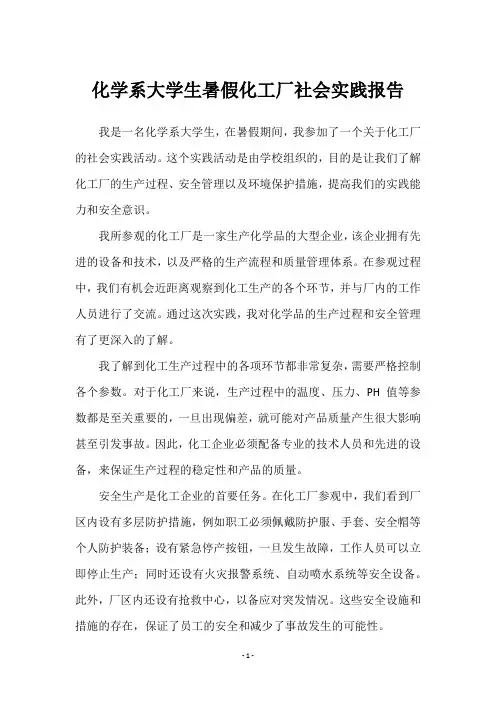 化学系大学生暑假化工厂社会实践报告

我是一名化学系大学生，在暑假期间，我参加了一个关于化工厂的社会实践活动。这个实践活动是由学校组织的，目的是让我们了解化工厂的生产过程、安全管理以及环境保护措施，提高我们的实践能力和安全意识。

我所参观的化工厂是一家生产化学品的大型企业，该企业拥有先进的设备和技术，以及严格的生产流程和质量管理体系。在参观过程中，我们有机会近距离观察到化工生产的各个环节，并与厂内的工作人员进行了交流。通过这次实践，我对化学品的生产过程和安全管理有了更深入的了解。

我了解到化工生产过程中的各项环节都非常复杂，需要严格控制各个参数。对于化工厂来说，生产过程中的温度、压力、PH 值等参数都是至关重要的，一旦出现偏差，就可能对产品质量产生很大影响甚至引发事故。因此，化工企业必须配备专业的技术人员和先进的设备，来保证生产过程的稳定性和产品的质量。

安全生产是化工企业的首要任务。在化工厂参观中，我们看到厂区内设有多层防护措施，例如职工必须佩戴防护服、手套、安全帽等个人防护装备；设有紧急停产按钮，一旦发生故障，工作人员可以立即停止生产；同时还设有火灾报警系统、自动喷水系统等安全设备。此外，厂区内还设有抢救中心，以备应对突发情况。这些安全设施和措施的存在，保证了员工的安全和减少了事故发生的可能性。

- 1 -